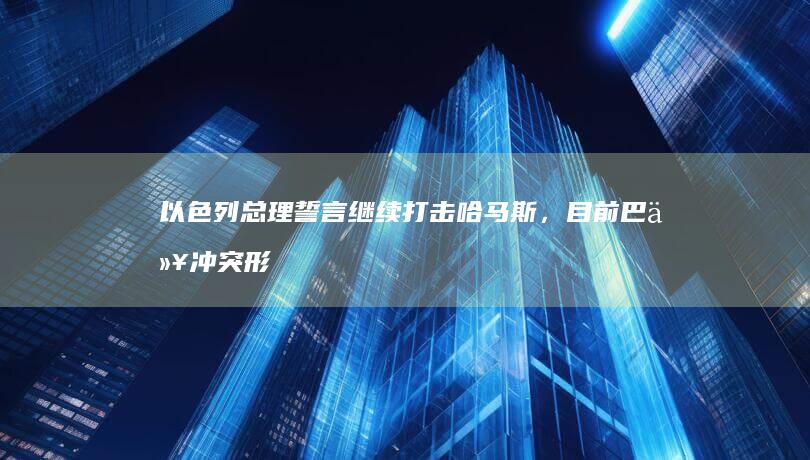 以色列总理誓言继续打击哈马斯，目前巴ä»¥冲突形